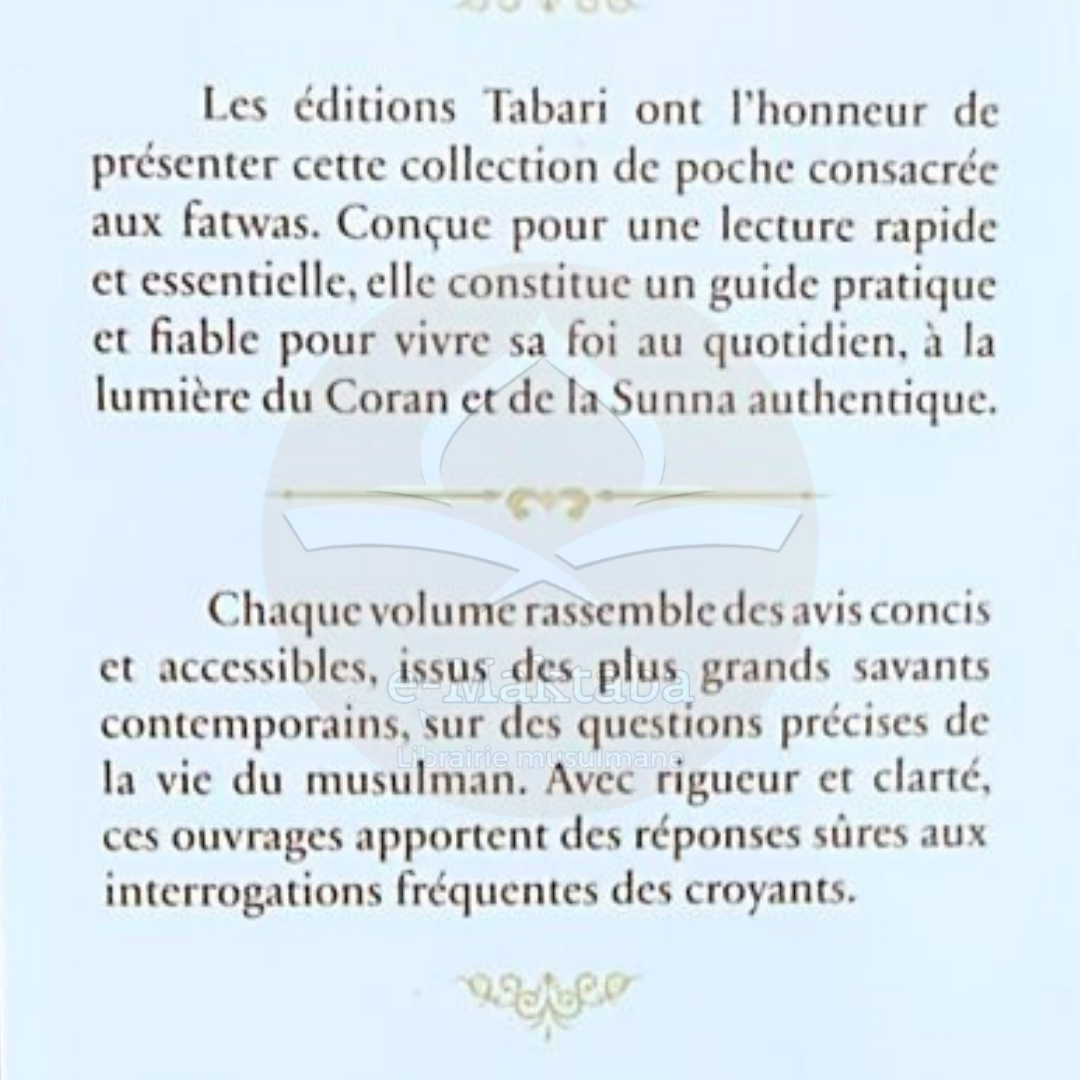 Les éditions Tabari ont l'honneur de présenter cette collection de poche consacrée aux fatwas. Conçue pour une lecture rapide et essentielle, elle constitue un guide pratique et fiable pour vivre sa foi au quotidien, à la lumière du Coran et de la Sunna authentique.

Chaque volume rassemble des avis concis et accessibles, issus des plus grands savants contemporains, sur des questions précises de la vie du musulman. Avec rigueur et clarté, ces ouvrages apportent des réponses sûres aux interrogations fréquentes des croyants.

e-Maktaba
Librairie musulmane